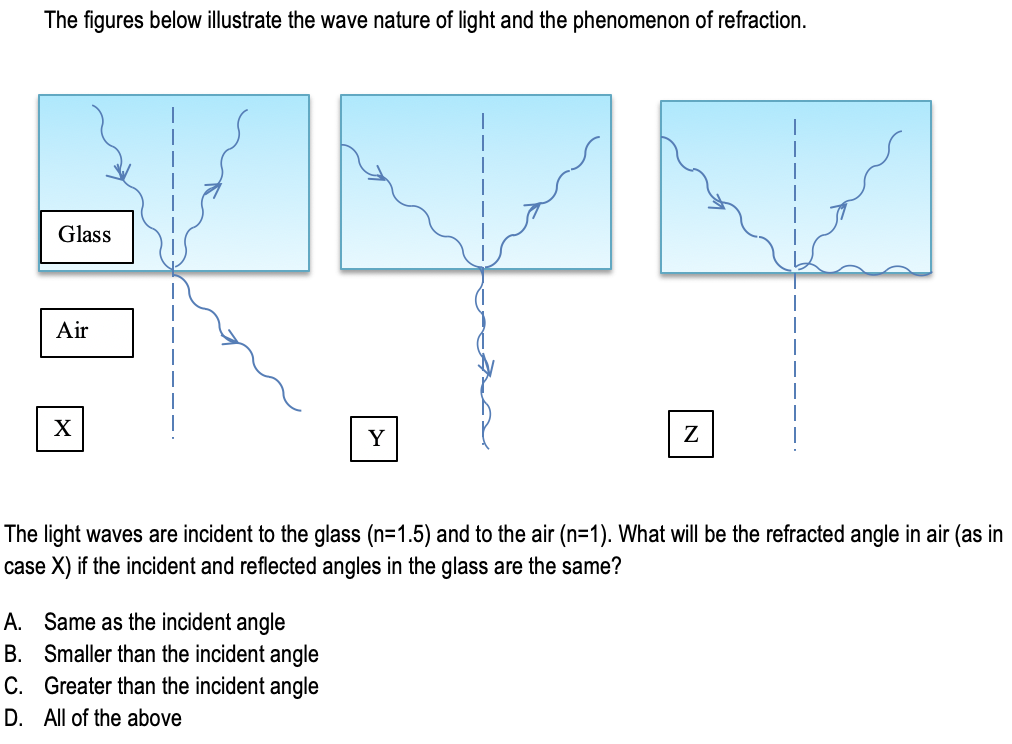 The figures below illustrate the wave nature of light and the phenomenon of refraction.

Glass

Air

X

Y

Z

The light waves are incident to the glass (n=1.5) and to the air (n=1). What will be the refracted angle in air (as in case X) if the incident and reflected angles in the glass are the same?

A. Same as the incident angle
B. Smaller than the incident angle
C. Greater than the incident angle
D. All of the above